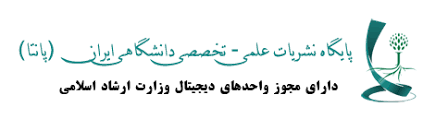 پایگاه نشریات علمی - تخصصی دانشگاهی ایران (پاتنا)

دارای مجوز واحدهای دیجیتال وزارت ارشاد اسلامی